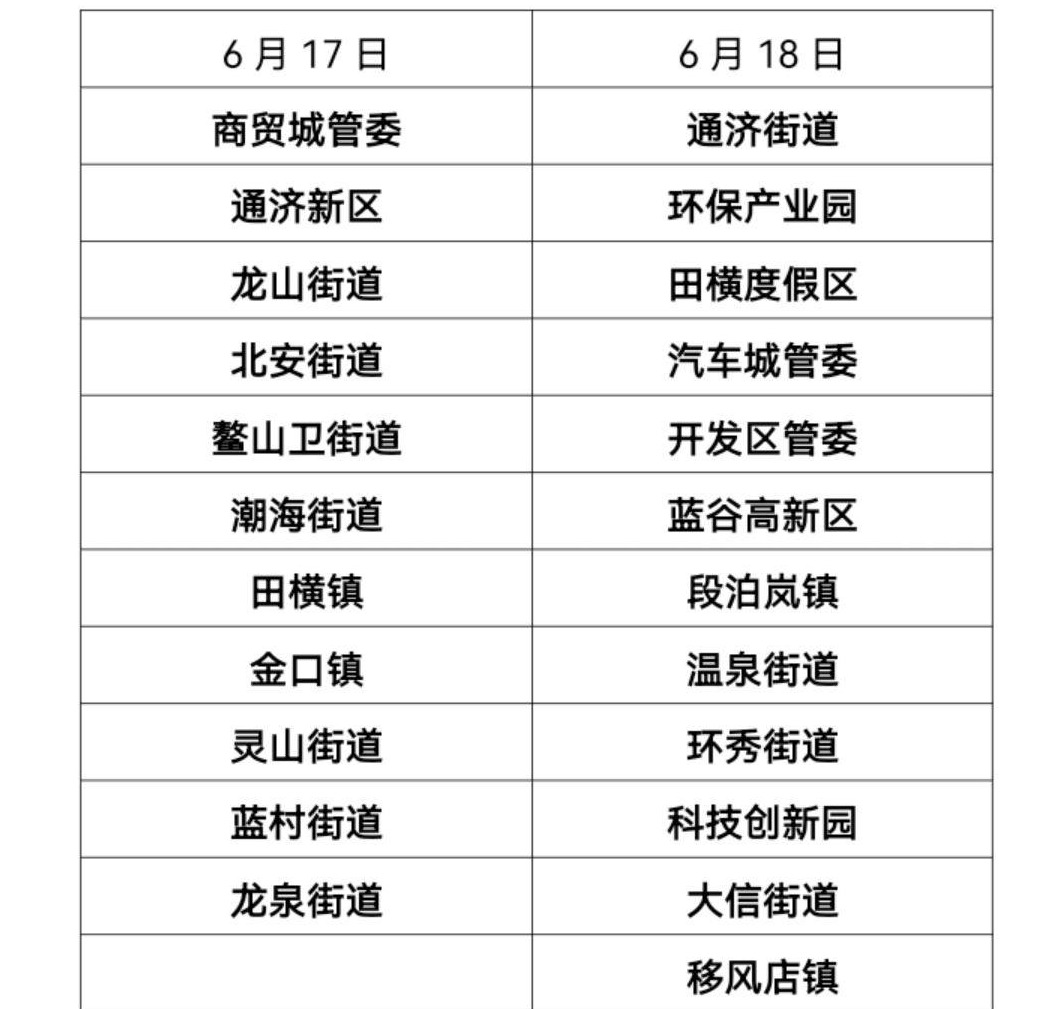 | 6 月 17 日 | 6 月 18 日 |
|---|---|
| 商贸城管委 | 通济街道 |
| 通济新区 | 环保产业园 |
| 龙山街道 | 田横度假区 |
| 北安街道 | 汽车城管委 |
| 鳌山卫街道 | 开发区管委 |
| 潮海街道 | 蓝谷高新区 |
| 田横镇 | 段泊岚镇 |
| 金口镇 | 温泉街道 |
| 灵山街道 | 环秀街道 |
| 蓝村街道 | 科技创新园 |
| 龙泉街道 | 大信街道 |
|  | 移风店镇 |